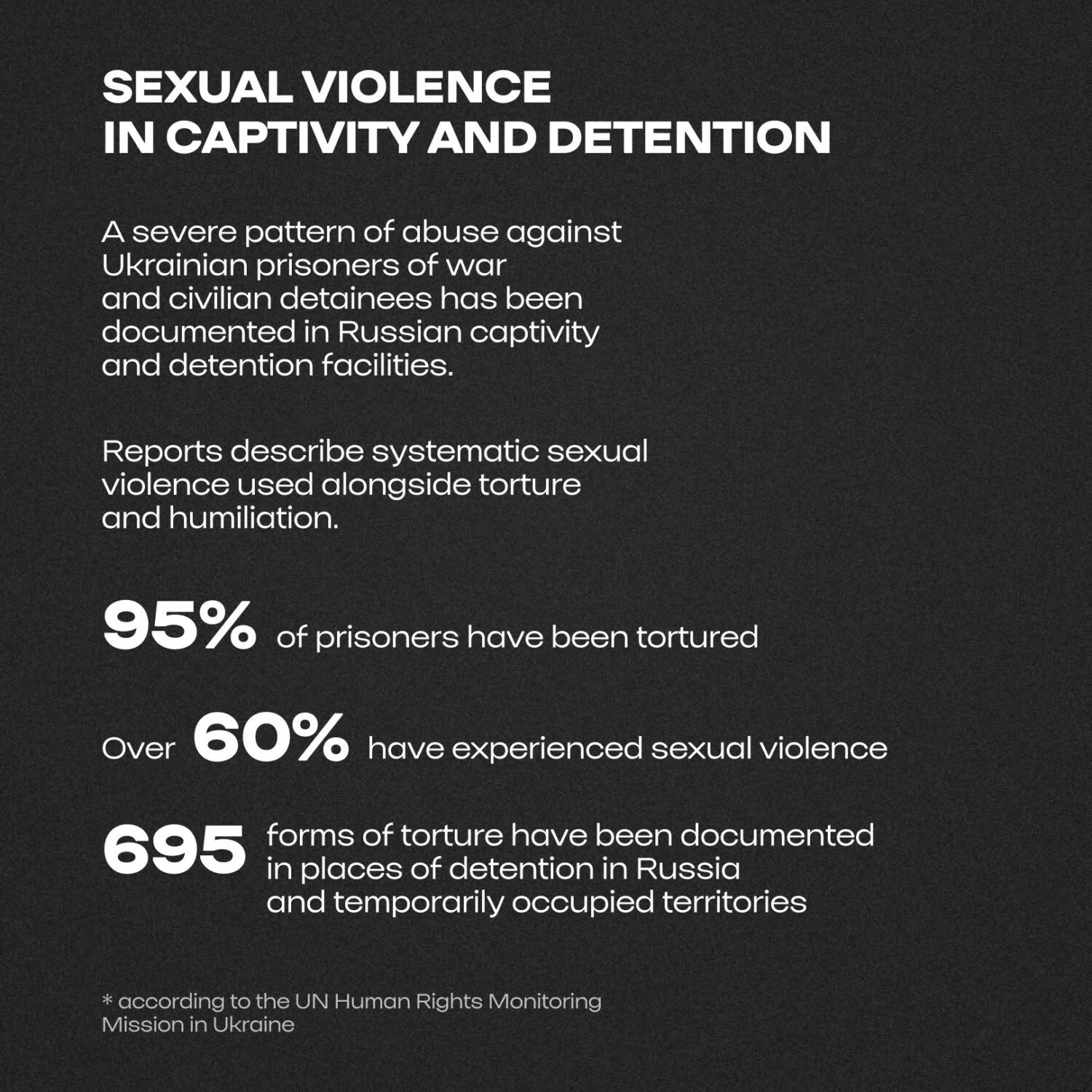 SEXUAL VIOLENCE
IN CAPTIVITY AND DETENTION

A severe pattern of abuse against Ukrainian prisoners of war and civilian detainees has been documented in Russian captivity and detention facilities.

Reports describe systematic sexual violence used alongside torture and humiliation.

95% of prisoners have been tortured

Over 60% have experienced sexual violence

695 forms of torture have been documented in places of detention in Russia and temporarily occupied territories

* according to the UN Human Rights Monitoring Mission in Ukraine